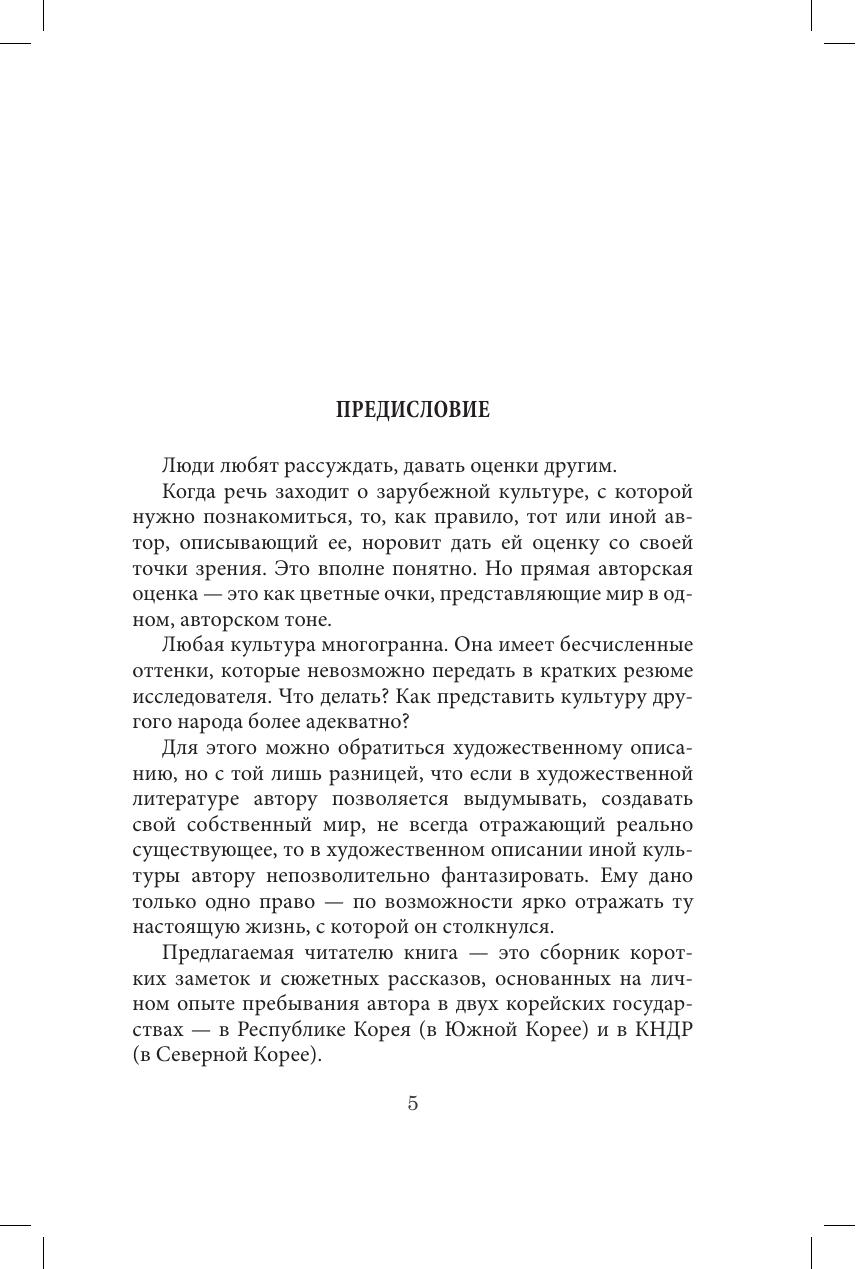 ПРЕДИСЛОВИЕ

Люди любят рассуждать, давать оценки другим.

Когда речь заходит о зарубежной культуре, с которой нужно познакомиться, то, как правило, тот или иной автор, описывающий ее, норовит дать ей оценку со своей точки зрения. Это вполне понятно. Но прямая авторская оценка — это как цветные очки, представляющие мир в одном, авторском тоне.

Любая культура многогранна. Она имеет бесчисленные оттенки, которые невозможно передать в кратких резюме исследователя. Что делать? Как представить культуру другого народа более адекватно?

Для этого можно обратиться художественному описанию, но с той лишь разницей, что если в художественной литературе автору позволяется выдумывать, создавать свой собственный мир, не всегда отражающий реально существующее, то в художественном описании иной культуры автору непозволительно фантазировать. Ему дано только одно право — по возможности ярко отражать ту настоящую жизнь, с которой он столкнулся.

Предлагаемая читателю книга — это сборник коротких заметок и сюжетных рассказов, основанных на личном опыте пребывания автора в двух корейских государствах — в Республике Корея (в Южной Корее) и в КНДР (в Северной Корее).

5